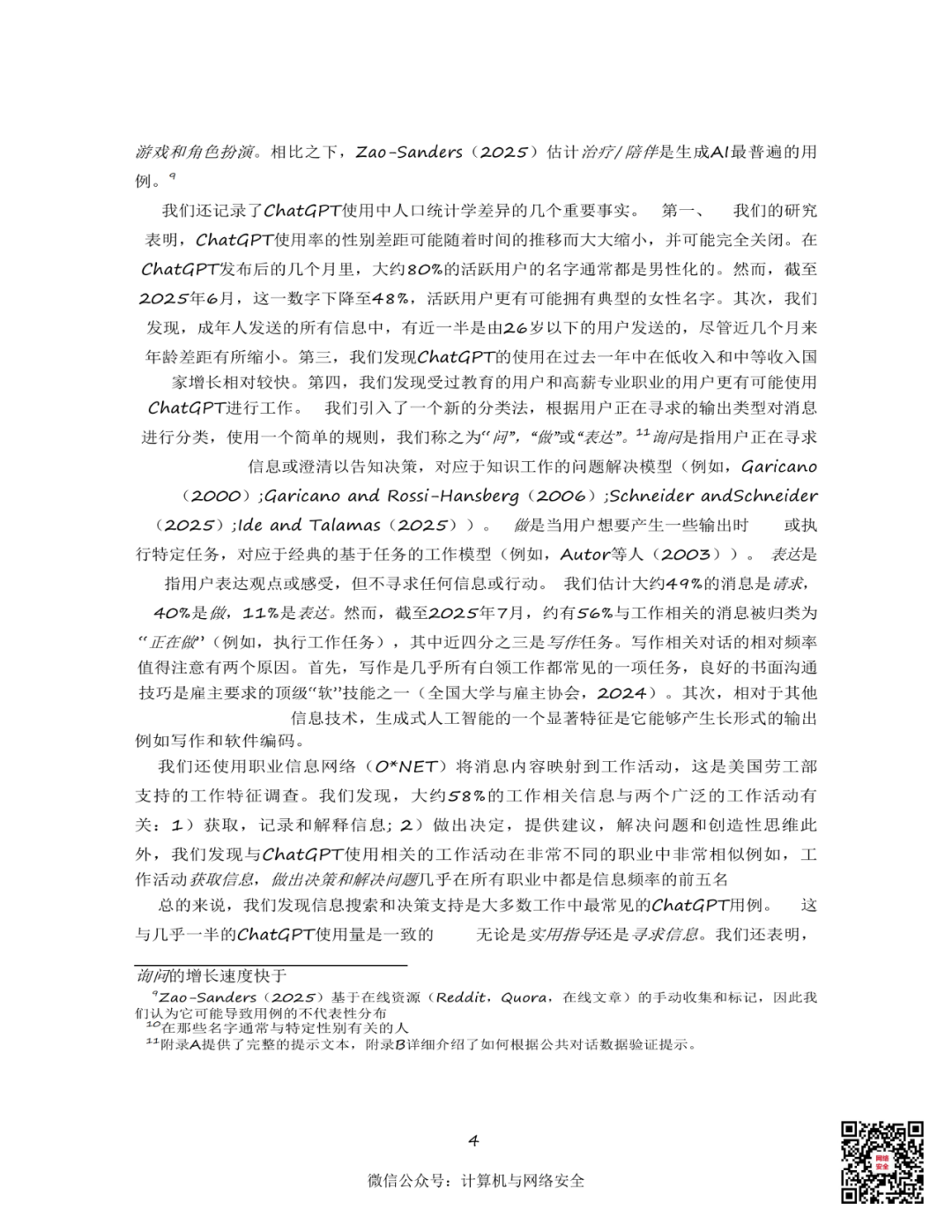 游戏和角色扮演。相比之下，Zao-Sanders（2025）估计治疗/陪伴是生成AI最普遍的用例。$^{9}$

我们还记录了ChatGPT使用中人口统计学差异的几个重要事实。 第一、 我们的研究表明，ChatGPT使用率的性别差距可能随着时间的推移而大大缩小，并可能完全关闭。在ChatGPT发布后的几个月里，大约80%的活跃用户的名字通常都是男性化的。然而，截至2025年6月，这一数字下降至48%，活跃用户更有可能拥有典型的女性名字。其次，我们发现，成年人发送的所有信息中，有近一半是由26岁以下的用户发送的，尽管近几个月来年龄差距有所缩小。第三，我们发现ChatGPT的使用在过去一年中在低收入和中等收入国家增长相对较快。第四，我们发现受过教育的用户和高薪专业职业的用户更有可能使用ChatGPT进行工作。 我们引入了一个新的分类法，根据用户正在寻求的输出类型对消息进行分类，使用一个简单的规则，我们称之为“问”，“做”或“表达”。$^{11}$询问是指用户正在寻求信息或澄清以告知决策，对应于知识工作的问题解决模型（例如，Garicano（2000）;Garicano and Rossi-Hansberg（2006）;Schneider andSchneider（2025）;Ide and Talamas（2025））。 做是当用户想要产生一些输出时 或执行特定任务，对应于经典的基于任务的工作模型（例如，Autor等人（2003））。 表达是指用户表达观点或感受，但不寻求任何信息或行动。 我们估计大约49%的消息是请求，40%是做，11%是表达。然而，截至2025年7月，约有56%与工作相关的消息被归类为“正在做”（例如，执行工作任务），其中近四分之三是写作任务。写作相关对话的相对频率值得注意有两个原因。首先，写作是几乎所有白领工作都常见的一项任务，良好的书面沟通技巧是雇主要求的顶级“软”技能之一（全国大学与雇主协会，2024）。其次，相对于其他信息技术，生成式人工智能的一个显著特征是它能够产生长形式的输出例如写作和软件编码。

我们还使用职业信息网络（O*NET）将消息内容映射到工作活动，这是美国劳工部支持的工作特征调查。我们发现，大约58%的工作相关信息与两个广泛的工作活动有关：1）获取，记录和解释信息；2）做出决定，提供建议，解决问题和创造性思维此外，我们发现与ChatGPT使用相关的工作活动在非常不同的职业中非常相似例如，工作活动获取信息，做出决策和解决问题几乎在所有职业中都是信息频率的前五名

总的来说，我们发现信息搜索和决策支持是大多数工作中最常见的ChatGPT用例。 这与几乎一半的ChatGPT使用量是一致的 无论是实用指导还是寻求信息。我们还表明，

询问的增长速度快于

$^{9}$Zao-Sanders（2025）基于在线资源（Reddit，Quora，在线文章）的手动收集和标记，因此我们认为它可能导致用例的不代表性分布

$^{10}$在那些名字通常与特定性别有关的人

$^{11}$附录A提供了完整的提示文本，附录B详细介绍了如何根据公共对话数据验证提示。

4

微信公众号：计算机与网络安全